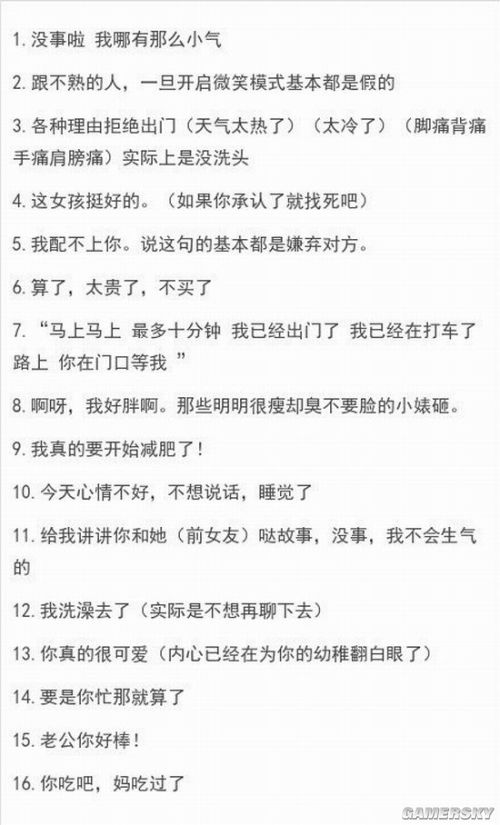 1. 没事啦 我哪有那么小气

2. 跟不熟的人，一旦开启微笑模式基本都是假的

3. 各种理由拒绝出门（天气太热了）（太冷了）（脚痛背痛手痛肩膀痛）实际上是没洗头

4. 这女孩挺好的。（如果你承认了就找死吧）

5. 我配不上你。说这句的基本都是嫌弃对方。

6. 算了，太贵了，不买了

7. “马上马上 最多十分钟 我已经出门了 我已经在打车了 路上 你在门口等我 ”

8. 啊呀，我好胖啊。那些明明很瘦却臭不要脸的小婊砸。

9. 我真的要开始减肥了！

10. 今天心情不好，不想说话，睡觉了

11. 给我讲讲你和她（前女友）哒故事，没事，我不会生气的

12. 我洗澡去了（实际是不想再聊下去）

13. 你真的很可爱（内心已经在为你的幼稚翻白眼了）

14. 要是你忙那就算了

15. 老公你好棒！

16. 你吃吧，妈吃过了

GAMERSKY